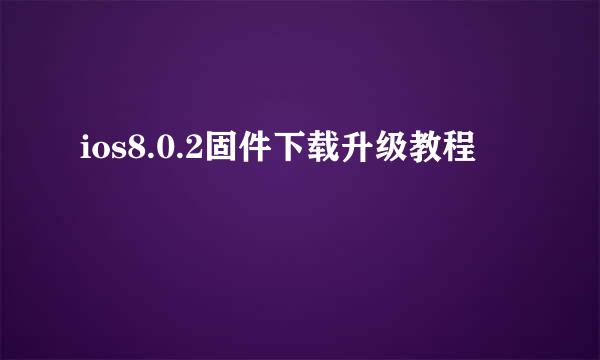 ios8.0.2固件下载升级教程